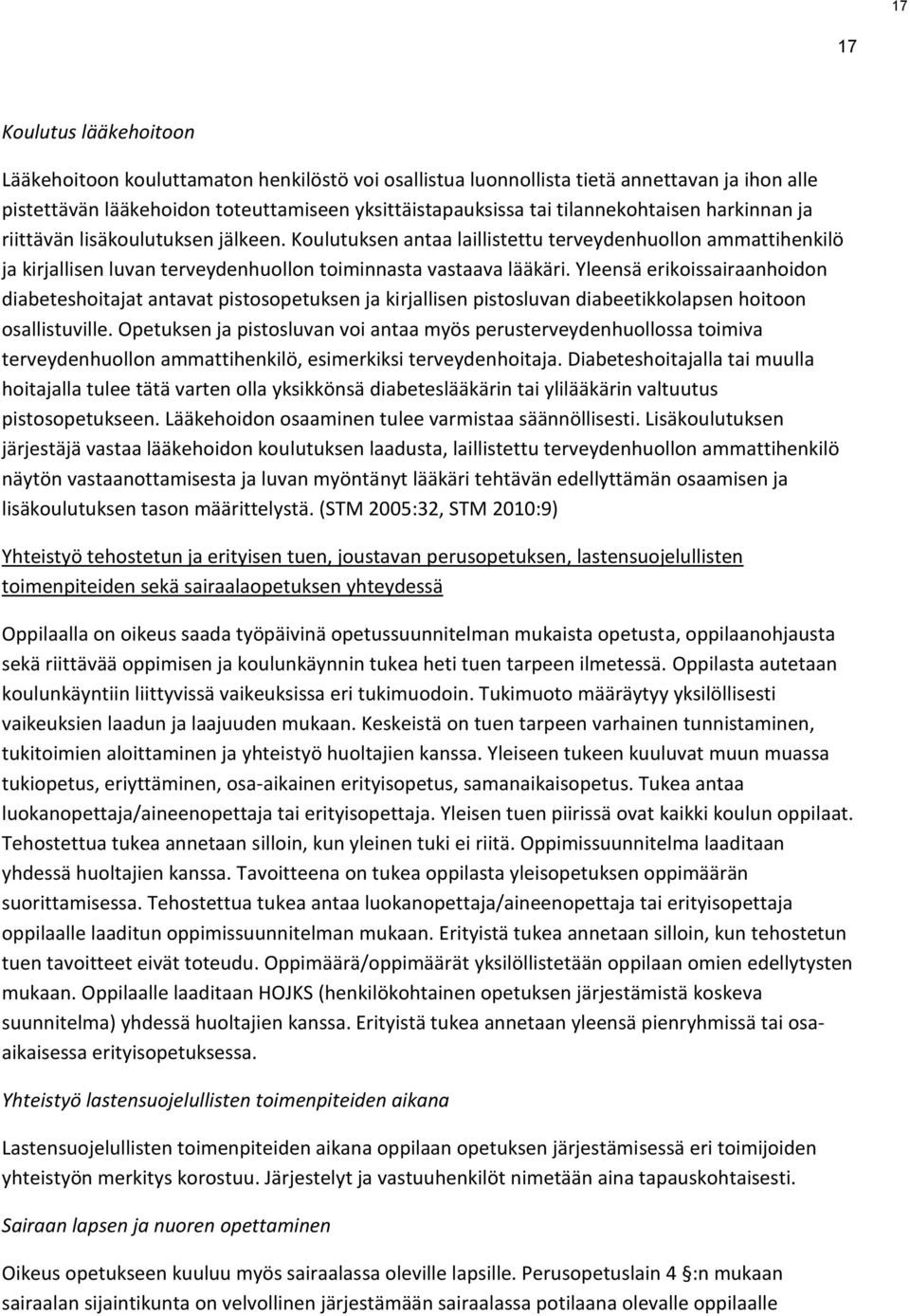 17

17

Koulutus lääkehoitoon

Lääkehoitoon kouluttamaton henkilöstö voi osallistua luonnollista tietä annettavan ja ihon alle pistettävän lääkehoidon toteuttamiseen yksittäistapauksissa tai tilannekohtaisen harkinnan ja riittävän lisäkoulutuksen jälkeen. Koulutuksen antaa laillistettu terveydenhuollon ammattihenkilö ja kirjallisen luvan terveydenhuollon toiminnasta vastaava lääkäri. Yleensä erikoissairaanhoidon diabeteshoitajat antavat pistosopetuksen ja kirjallisen pistosluvan diabeetikkolapsen hoitoon osallistuville. Opetuksen ja pistosluvan voi antaa myös perusterveydenhuollossa toimiva terveydenhuollon ammattihenkilö, esimerkiksi terveydenhoitaja. Diabeteshoitajalla tai muulla hoitajalla tulee tätä varten olla yksikkönsä diabeteslääkärin tai ylilääkärin valtuutus pistosopetukseen. Lääkehoidon osaaminen tulee varmistaa säännöllisesti. Lisäkoulutuksen järjestäjä vastaa lääkehoidon koulutuksen laadusta, laillistettu terveydenhuollon ammattihenkilö näytön vastaanottamisesta ja luvan myöntänyt lääkäri tehtävän edellyttämän osaamisen ja lisäkoulutuksen tason määrittelystä. (STM 2005:32, STM 2010:9)

Yhteistyö tehostetun ja erityisen tuen, joustavan perusopetuksen, lastensuojelullisten toimenpiteiden sekä sairaalaopetuksen yhteydessä

Oppilaalla on oikeus saada työpäivinä opetussuunnitelman mukaista opetusta, oppilaanohjausta sekä riittävää oppimisen ja koulunkäynnin tukea heti tuen tarpeen ilmetessä. Oppilasta autetaan koulunkäyntiin liittyvissä vaikeuksissa eri tukimuodoin. Tukimuoto määräytyy yksilöllisesti vaikeuksien laadun ja laajuuden mukaan. Keskeistä on tuen tarpeen varhainen tunnistaminen, tukitoimien aloittaminen ja yhteistyö huoltajien kanssa. Yleiseen tukeen kuuluvat muun muassa tukiopetus, eriyttäminen, osa-aikainen erityisopetus, samanaikaisopetus. Tukea antaa luokanopettaja/aineenopettaja tai erityisopettaja. Yleisen tuen piirissä ovat kaikki koulun oppilaat. Tehostettua tukea annetaan silloin, kun yleinen tuki ei riitä. Oppimissuunnitelma laaditaan yhdessä huoltajien kanssa. Tavoitteena on tukea oppilasta yleisopetuksen oppimäärän suorittamisessa. Tehostettua tukea antaa luokanopettaja/aineenopettaja tai erityisopettaja oppilaalle laaditun oppimissuunnitelman mukaan. Erityistä tukea annetaan silloin, kun tehostetun tuen tavoitteet eivät toteudu. Oppimäärä/oppimäärät yksilöllistetään oppilaan omien edellytysten mukaan. Oppilaalle laaditaan HOJKS (henkilökohtainen opetuksen järjestämistä koskeva suunnitelma) yhdessä huoltajien kanssa. Erityistä tukea annetaan yleensä pienryhmissä tai osa-aikaisessa erityisopetuksessa.

Yhteistyö lastensuojelullisten toimenpiteiden aikana

Lastensuojelullisten toimenpiteiden aikana oppilaan opetuksen järjestämisessä eri toimijoiden yhteistyön merkitys korostuu. Järjestelyt ja vastuuhenkilöt nimetään aina tapauskohtaisesti.

Sairaan lapsen ja nuoren opettaminen

Oikeus opetukseen kuuluu myös sairaalassa oleville lapsille. Perusopetuslain 4 §:n mukaan sairaalan sijaintikunta on velvollinen järjestämään sairaalassa potilaana olevalle oppilaalle